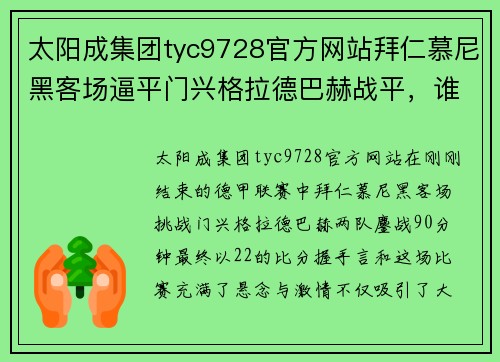 太阳成集团tyc9728官方网站拜仁慕尼黑客场逼平门兴格拉德巴赫战平，谁

太阳成集团tyc9728官方网站在刚刚结束的德甲联赛中拜仁慕尼黑客场挑战门兴格拉德巴赫两队鏖战90分钟最终以22的比分握手言和这场比赛充满了悬念与激情不仅吸引了大